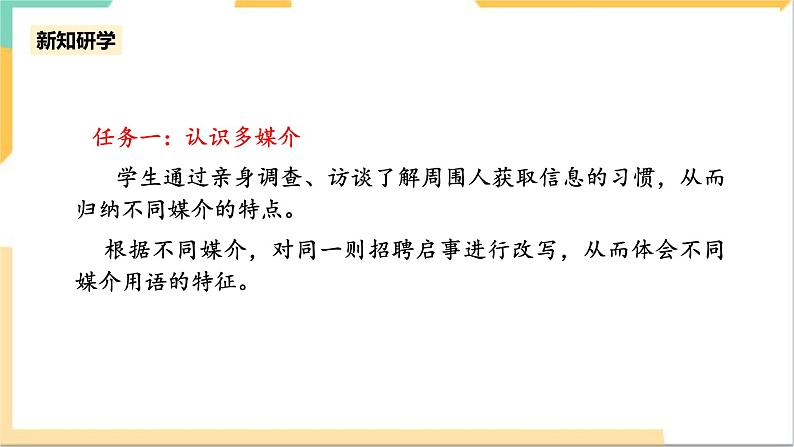 新知研学

任务一：认识多媒介

学生通过亲身调查、访谈了解周围人获取信息的习惯，从而归纳不同媒介的特点。

根据不同媒介，对同一则招聘启事进行改写，从而体会不同媒介用语的特征。